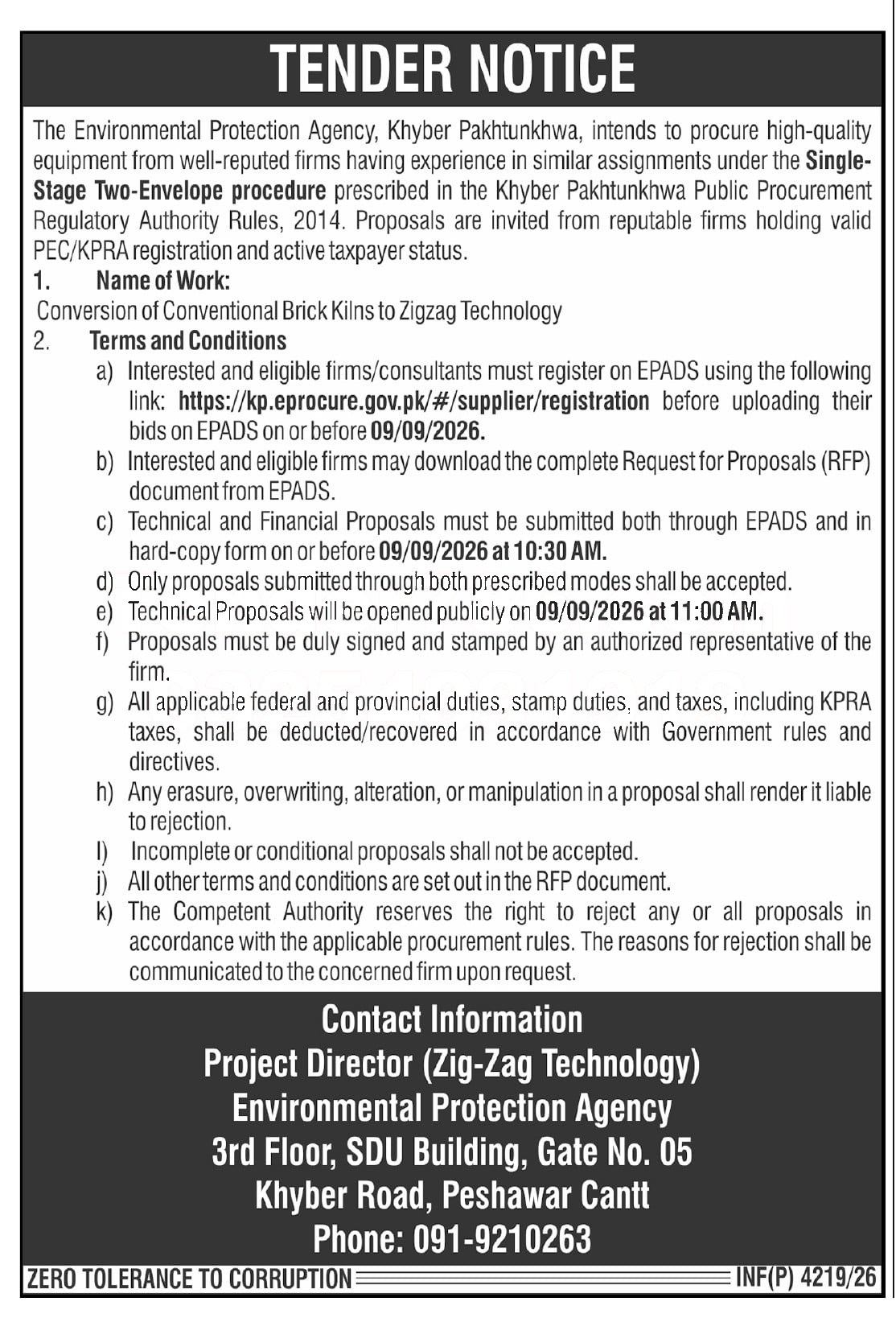 TENDER NOTICE

The Environmental Protection Agency, Khyber Pakhtunkhwa, intends to procure high-quality equipment from well-reputed firms having experience in similar assignments under the Single-Stage Two-Envelope procedure prescribed in the Khyber Pakhtunkhwa Public Procurement Regulatory Authority Rules, 2014. Proposals are invited from reputable firms holding valid PEC/KPRA registration and active taxpayer status.

1. Name of Work:
Conversion of Conventional Brick Kilns to Zigzag Technology
2. Terms and Conditions
a) Interested and eligible firms/consultants must register on EPADS using the following link: https://kp.eprocure.gov.pk/#/supplier/registration before uploading their bids on EPADS on or before 09/09/2026.
b) Interested and eligible firms may download the complete Request for Proposals (RFP) document from EPADS.
c) Technical and Financial Proposals must be submitted both through EPADS and in hard-copy form on or before 09/09/2026 at 10:30 AM.
d) Only proposals submitted through both prescribed modes shall be accepted.
e) Technical Proposals will be opened publicly on 09/09/2026 at 11:00 AM.
f) Proposals must be duly signed and stamped by an authorized representative of the firm.
g) All applicable federal and provincial duties, stamp duties, and taxes, including KPRA taxes, shall be deducted/recovered in accordance with Government rules and directives.
h) Any erasure, overwriting, alteration, or manipulation in a proposal shall render it liable to rejection.
I) Incomplete or conditional proposals shall not be accepted.
j) All other terms and conditions are set out in the RFP document.
k) The Competent Authority reserves the right to reject any or all proposals in accordance with the applicable procurement rules. The reasons for rejection shall be communicated to the concerned firm upon request.

Contact Information
Project Director (Zig-Zag Technology)
Environmental Protection Agency
3rd Floor, SDU Building, Gate No. 05
Khyber Road, Peshawar Cantt
Phone: 091-9210263

ZERO TOLERANCE TO CORRUPTION INF(P) 4219/26